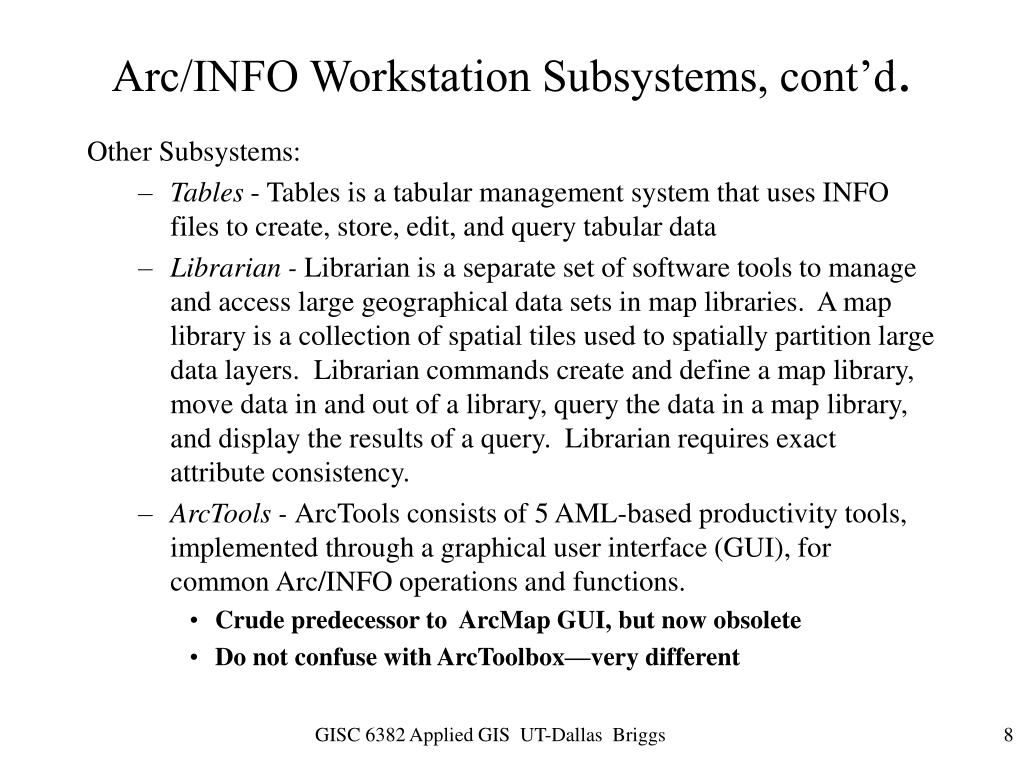 Arc/INFO Workstation Subsystems, cont'd.

Other Subsystems:

– Tables - Tables is a tabular management system that uses INFO files to create, store, edit, and query tabular data

– Librarian - Librarian is a separate set of software tools to manage and access large geographical data sets in map libraries. A map library is a collection of spatial tiles used to spatially partition large data layers. Librarian commands create and define a map library, move data in and out of a library, query the data in a map library, and display the results of a query. Librarian requires exact attribute consistency.

– ArcTools - ArcTools consists of 5 AML-based productivity tools, implemented through a graphical user interface (GUI), for common Arc/INFO operations and functions.

• Crude predecessor to ArcMap GUI, but now obsolete

• Do not confuse with ArcToolbox—very different

GISC 6382 Applied GIS UT-Dallas Briggs

8